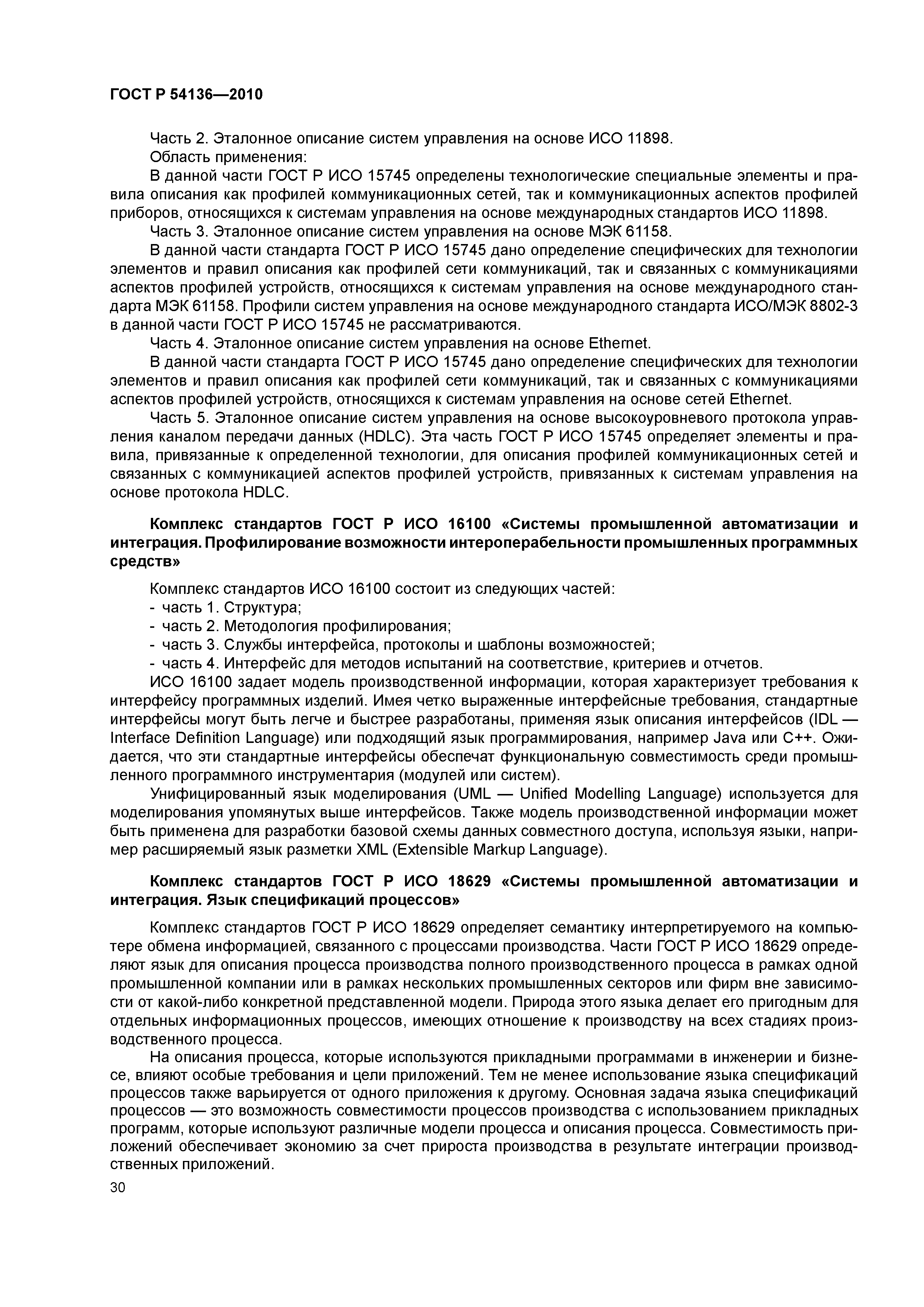 ГОСТ Р 54136—2010

Часть 2. Эталонное описание систем управления на основе ИСО 11898.

Область применения:

В данной части ГОСТ Р ИСО 15745 определены технологические специальные элементы и правила описания как профилей коммуникационных сетей, так и коммуникационных аспектов профилей приборов, относящихся к системам управления на основе международных стандартов ИСО 11898.

Часть 3. Эталонное описание систем управления на основе МЭК 61158.

В данной части стандарта ГОСТ Р ИСО 15745 дано определение специфических для технологии элементов и правил описания как профилей сети коммуникаций, так и связанных с коммуникациями аспектов профилей устройств, относящихся к системам управления на основе международного стандарта МЭК 61158. Профили систем управления на основе международного стандарта ИСО/МЭК 8802-3 в данной части ГОСТ Р ИСО 15745 не рассматриваются.

Часть 4. Эталонное описание систем управления на основе Ethernet.

В данной части стандарта ГОСТ Р ИСО 15745 дано определение специфических для технологии элементов и правил описания как профилей сети коммуникаций, так и связанных с коммуникациями аспектов профилей устройств, относящихся к системам управления на основе сетей Ethernet.

Часть 5. Эталонное описание систем управления на основе высокоуровневого протокола управления каналом передачи данных (HDLC). Эта часть ГОСТ Р ИСО 15745 определяет элементы и правила, привязанные к определенной технологии, для описания профилей коммуникационных сетей и связанных с коммуникацией аспектов профилей устройств, привязанных к системам управления на основе протокола HDLC.

Комплекс стандартов ГОСТ Р ИСО 16100 «Системы промышленной автоматизации и интеграция. Профилирование возможности интероперабельности промышленных программных средств»

Комплекс стандартов ИСО 16100 состоит из следующих частей:
- часть 1. Структура;
- часть 2. Методология профилирования;
- часть 3. Службы интерфейса, протоколы и шаблоны возможностей;
- часть 4. Интерфейс для методов испытаний на соответствие, критериев и отчетов.

ИСО 16100 задает модель производственной информации, которая характеризует требования к интерфейсу программных изделий. Имея четко выраженные интерфейсные требования, стандартные интерфейсы могут быть легче и быстрее разработаны, применяя язык описания интерфейсов (IDL — Interface Definition Language) или подходящий язык программирования, например Java или C++. Ожидается, что эти стандартные интерфейсы обеспечат функциональную совместимость среди промышленного программного инструментария (модулей или систем).

Унифицированный язык моделирования (UML — Unified Modelling Language) используется для моделирования упомянутых выше интерфейсов. Также модель производственной информации может быть применена для разработки базовой схемы данных совместного доступа, используя языки, например расширяемый язык разметки XML (Extensible Markup Language).

Комплекс стандартов ГОСТ Р ИСО 18629 «Системы промышленной автоматизации и интеграция. Язык спецификаций процессов»

Комплекс стандартов ГОСТ Р ИСО 18629 определяет семантику интерпретируемого на компьютере обмена информацией, связанного с процессами производства. Части ГОСТ Р ИСО 18629 определяют язык для описания процесса производства полного производственного процесса в рамках одной промышленной компании или в рамках нескольких промышленных секторов или фирм вне зависимости от какой-либо конкретной представленной модели. Природа этого языка делает его пригодным для отдельных информационных процессов, имеющих отношение к производству на всех стадиях производственного процесса.

На описания процесса, которые используются прикладными программами в инженерии и бизнесе, влияют особые требования и цели приложений. Тем не менее использование языка спецификаций процессов также варьируется от одного приложения к другому. Основная задача языка спецификаций процессов — это возможность совместимости процессов производства с использованием прикладных программ, которые используют различные модели процесса и описания процесса. Совместимость приложений обеспечивает экономию за счет прироста производства в результате интеграции производственных приложений.

30